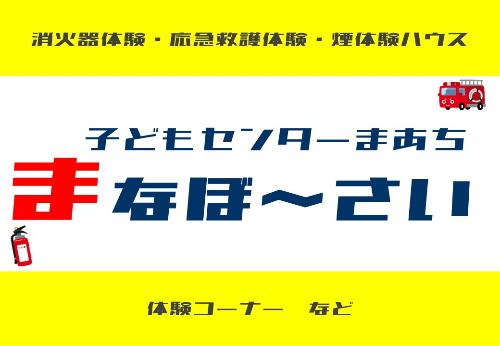 消火器体験・応急救護体験・煙体験ハウス

子どもセンターまあち

まなぼ～さい

体験コーナー　など